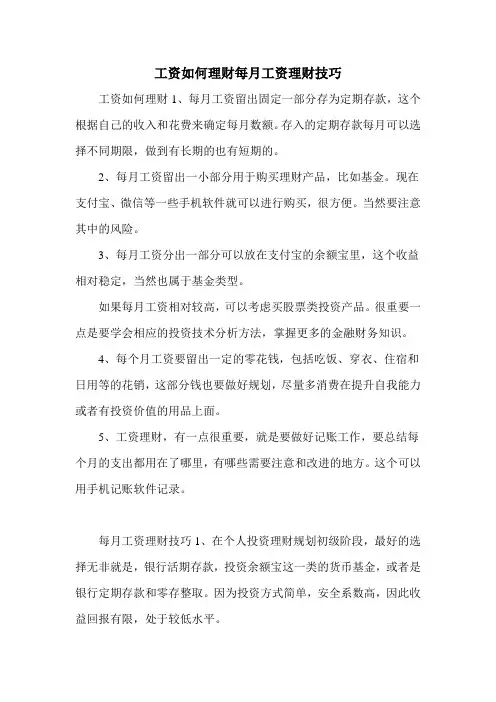 工资如何理财每月工资理财技巧

工资如何理财 1、每月工资留出固定一部分存为定期存款，这个根据自己的收入和花费来确定每月数额。存入的定期存款每月可以选择不同期限，做到有长期的也有短期的。

2、每月工资留出一小部分用于购买理财产品，比如基金。现在支付宝、微信等一些手机软件就可以进行购买，很方便。当然要注意其中的风险。

3、每月工资分出一部分可以放在支付宝的余额宝里，这个收益相对稳定，当然也属于基金类型。

如果每月工资相对较高，可以考虑买股票类投资产品。很重要一点是要学会相应的投资技术分析方法，掌握更多的金融财务知识。

4、每个月工资要留出一定的零花钱，包括吃饭、穿衣、住宿和日用等的花销，这部分钱也要做好规划，尽量多消费在提升自我能力或者有投资价值的用品上面。

5、工资理财，有一点很重要，就是要做好记账工作，要总结每个月的支出都用在了哪里，有哪些需要注意和改进的地方。这个可以用手机记账软件记录。

每月工资理财技巧 1、在个人投资理财规划初级阶段，最好的选择无非就是，银行活期存款，投资余额宝这一类的货币基金，或者是银行定期存款和零存整取。因为投资方式简单，安全系数高，因此收益回报有限，处于较低水平。